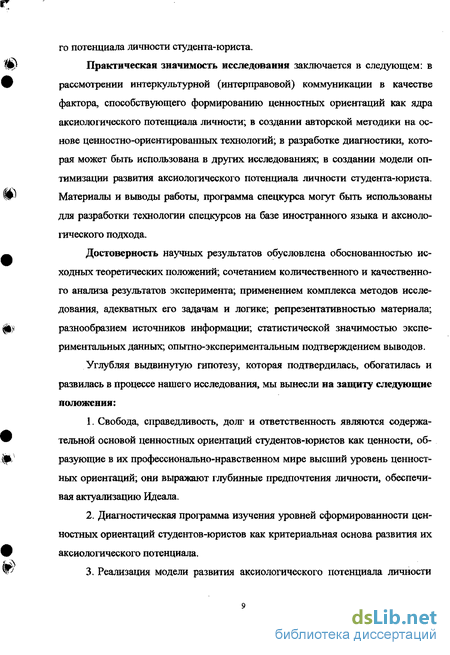 го потенциала личности студента-юриста.

Практическая значимость исследования заключается в следующем: в рассмотрении интеркультурной (интерправовой) коммуникации в качестве фактора, способствующего формированию ценностных ориентаций как ядра аксиологического потенциала личности; в создании авторской методики на основе ценностно-ориентированных технологий; в разработке диагностики, которая может быть использована в других исследованиях; в создании модели оптимизации развития аксиологического потенциала личности студента-юриста. Материалы и выводы работы, программа спецкурса могут быть использованы для разработки технологии спецкурсов на базе иностранного языка и аксиологического подхода.

Достоверность научных результатов обусловлена обоснованностью исходных теоретических положений; сочетанием количественного и качественного анализа результатов эксперимента; применением комплекса методов исследования, адекватных его задачам и логике; репрезентативностью материала; разнообразием источников информации; статистической значимостью экспериментальных данных; опытно-экспериментальным подтверждением выводов.

Углубляя выдвинутую гипотезу, которая подтвердилась, обогатилась и развилась в процессе нашего исследования, мы вынесли на защиту следующие положения:

1. Свобода, справедливость, долг и ответственность являются содержательной основой ценностных ориентаций студентов-юристов как ценности, образующие в их профессионально-нравственном мире высший уровень ценностных ориентаций; они выражают глубинные предпочтения личности, обеспечивая актуализацию Идеала.

2. Диагностическая программа изучения уровней сформированности ценностных ориентаций студентов-юристов как критериальная основа развития их аксиологического потенциала.

3. Реализация модели развития аксиологического потенциала личности

9

dsLib.net
библиотека диссертаций